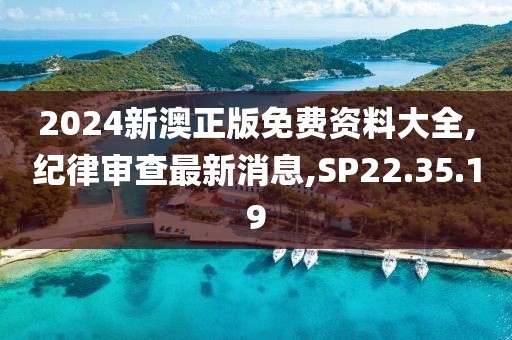 2024新澳正版免费资料大全,纪律审查最新消息,SP22.35.19